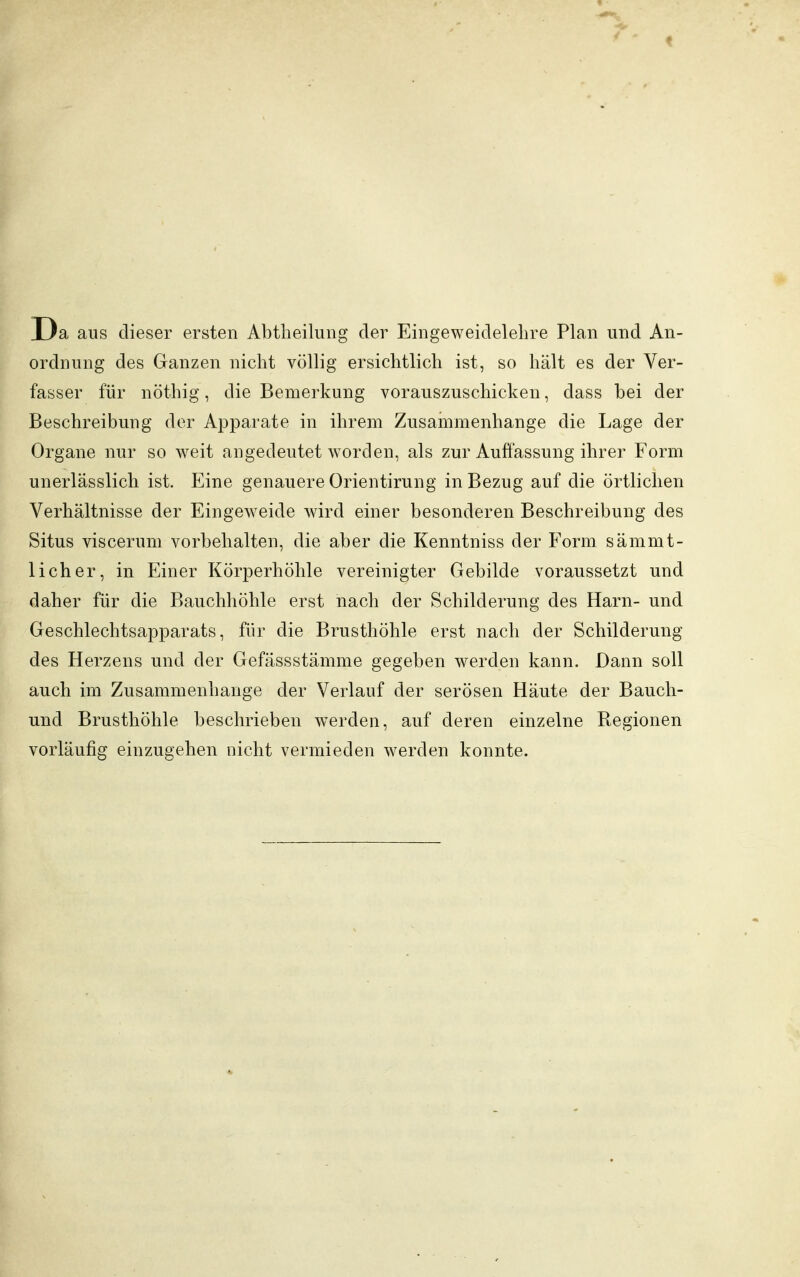 Da aus dieser ersten Abtheilung der Eingeweidelehre Plan und Anordnung des Ganzen nicht völlig ersichtlich ist, so hält es der Verfasser für nöthig, die Bemerkung vorauszuschicken, dass bei der Beschreibung der Apparate in ihrem Zusammenhange die Lage der Organe nur so weit angedeutet worden, als zur Auffassung ihrer Form unerlässlich ist. Eine genauere Orientirung in Bezug auf die örtlichen Verhältnisse der Eingeweide wird einer besonderen Beschreibung des Situs viscerum vorbehalten, die aber die Kenntniss der Form sämmtlicher, in Einer Körperhöhle vereinigter Gebilde voraussetzt und daher für die Bauchhöhle erst nach der Schilderung des Harn- und Geschlechtsapparats, für die Brusthöhle erst nach der Schilderung des Herzens und der Gefässstämme gegeben werden kann. Dann soll auch im Zusammenhange der Verlauf der serösen Häute der Bauch- und Brusthöhle beschrieben werden, auf deren einzelne Regionen vorläufig einzugehen nicht vermieden werden konnte.